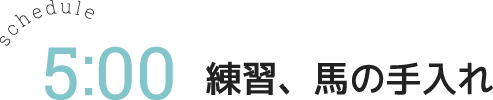 schedule

5:00 練習、馬の手入れ